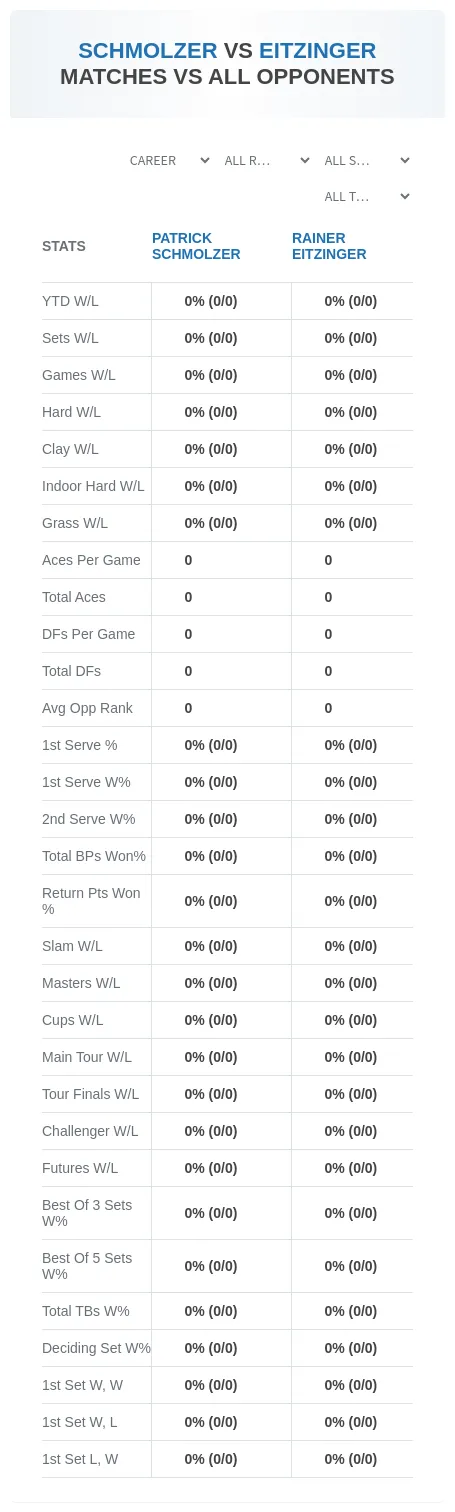 SCHMOLZER VS EITZINGER
MATCHES VS ALL OPPONENTS

CAREER
ALL R...
ALL S...
ALL T...

| STATS | PATRICK SCHMOLZER | RAINER EITZINGER |
|---|---|---|
| YTD W/L | 0% (0/0) | 0% (0/0) |
| Sets W/L | 0% (0/0) | 0% (0/0) |
| Games W/L | 0% (0/0) | 0% (0/0) |
| Hard W/L | 0% (0/0) | 0% (0/0) |
| Clay W/L | 0% (0/0) | 0% (0/0) |
| Indoor Hard W/L | 0% (0/0) | 0% (0/0) |
| Grass W/L | 0% (0/0) | 0% (0/0) |
| Aces Per Game | 0 | 0 |
| Total Aces | 0 | 0 |
| DFs Per Game | 0 | 0 |
| Total DFs | 0 | 0 |
| Avg Opp Rank | 0 | 0 |
| 1st Serve % | 0% (0/0) | 0% (0/0) |
| 1st Serve W% | 0% (0/0) | 0% (0/0) |
| 2nd Serve W% | 0% (0/0) | 0% (0/0) |
| Total BPs Won% | 0% (0/0) | 0% (0/0) |
| Return Pts Won % | 0% (0/0) | 0% (0/0) |
| Slam W/L | 0% (0/0) | 0% (0/0) |
| Masters W/L | 0% (0/0) | 0% (0/0) |
| Cups W/L | 0% (0/0) | 0% (0/0) |
| Main Tour W/L | 0% (0/0) | 0% (0/0) |
| Tour Finals W/L | 0% (0/0) | 0% (0/0) |
| Challenger W/L | 0% (0/0) | 0% (0/0) |
| Futures W/L | 0% (0/0) | 0% (0/0) |
| Best Of 3 Sets W% | 0% (0/0) | 0% (0/0) |
| Best Of 5 Sets W% | 0% (0/0) | 0% (0/0) |
| Total TBs W% | 0% (0/0) | 0% (0/0) |
| Deciding Set W% | 0% (0/0) | 0% (0/0) |
| 1st Set W, W | 0% (0/0) | 0% (0/0) |
| 1st Set W, L | 0% (0/0) | 0% (0/0) |
| 1st Set L, W | 0% (0/0) | 0% (0/0) |